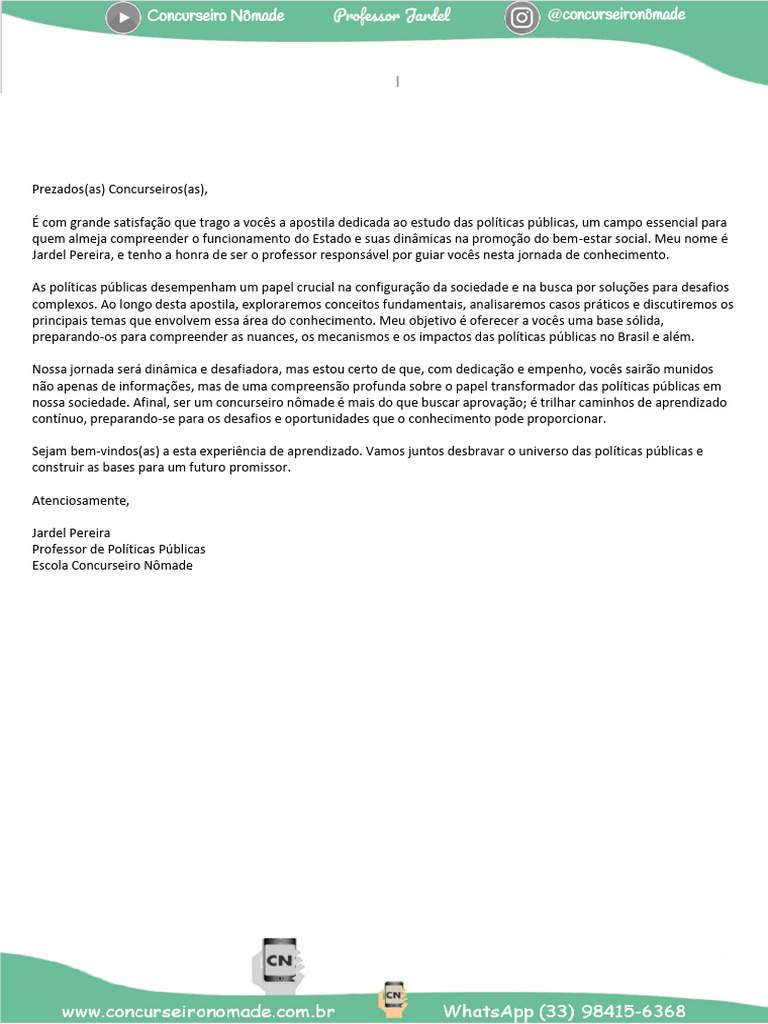 Concurseiro Nômade Professor Jardel @concurseironômade

Prezados(as) Concurseiros(as),

É com grande satisfação que trago a vocês a apostila dedicada ao estudo das políticas públicas, um campo essencial para quem almeja compreender o funcionamento do Estado e suas dinâmicas na promoção do bem-estar social. Meu nome é Jardel Pereira, e tenho a honra de ser o professor responsável por guiar vocês nesta jornada de conhecimento.

As políticas públicas desempenham um papel crucial na configuração da sociedade e na busca por soluções para desafios complexos. Ao longo desta apostila, exploraremos conceitos fundamentais, analisaremos casos práticos e discutiremos os principais temas que envolvem essa área do conhecimento. Meu objetivo é oferecer a vocês uma base sólida, preparando-os para compreender as nuances, os mecanismos e os impactos das políticas públicas no Brasil e além.

Nossa jornada será dinâmica e desafiadora, mas estou certo de que, com dedicação e empenho, vocês sairão munidos não apenas de informações, mas de uma compreensão profunda sobre o papel transformador das políticas públicas em nossa sociedade. Afinal, ser um concurseiro nômade é mais do que buscar aprovação; é trilhar caminhos de aprendizado contínuo, preparando-se para os desafios e oportunidades que o conhecimento pode proporcionar.

Sejam bem-vindos(as) a esta experiência de aprendizado. Vamos juntos desbravar o universo das políticas públicas e construir as bases para um futuro promissor.

Atenciosamente,

Jardel Pereira
Professor de Políticas Públicas
Escola Concurseiro Nômade

CN

www.concurseironomade.com.br CN WhatsApp (33) 98415-6368